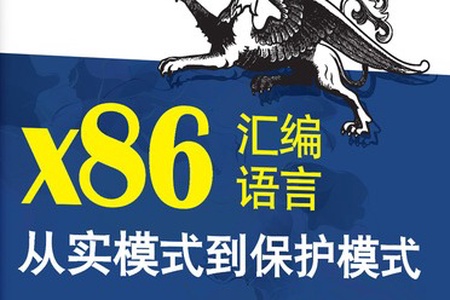 x86 汇编语言
从实模式到保护模式